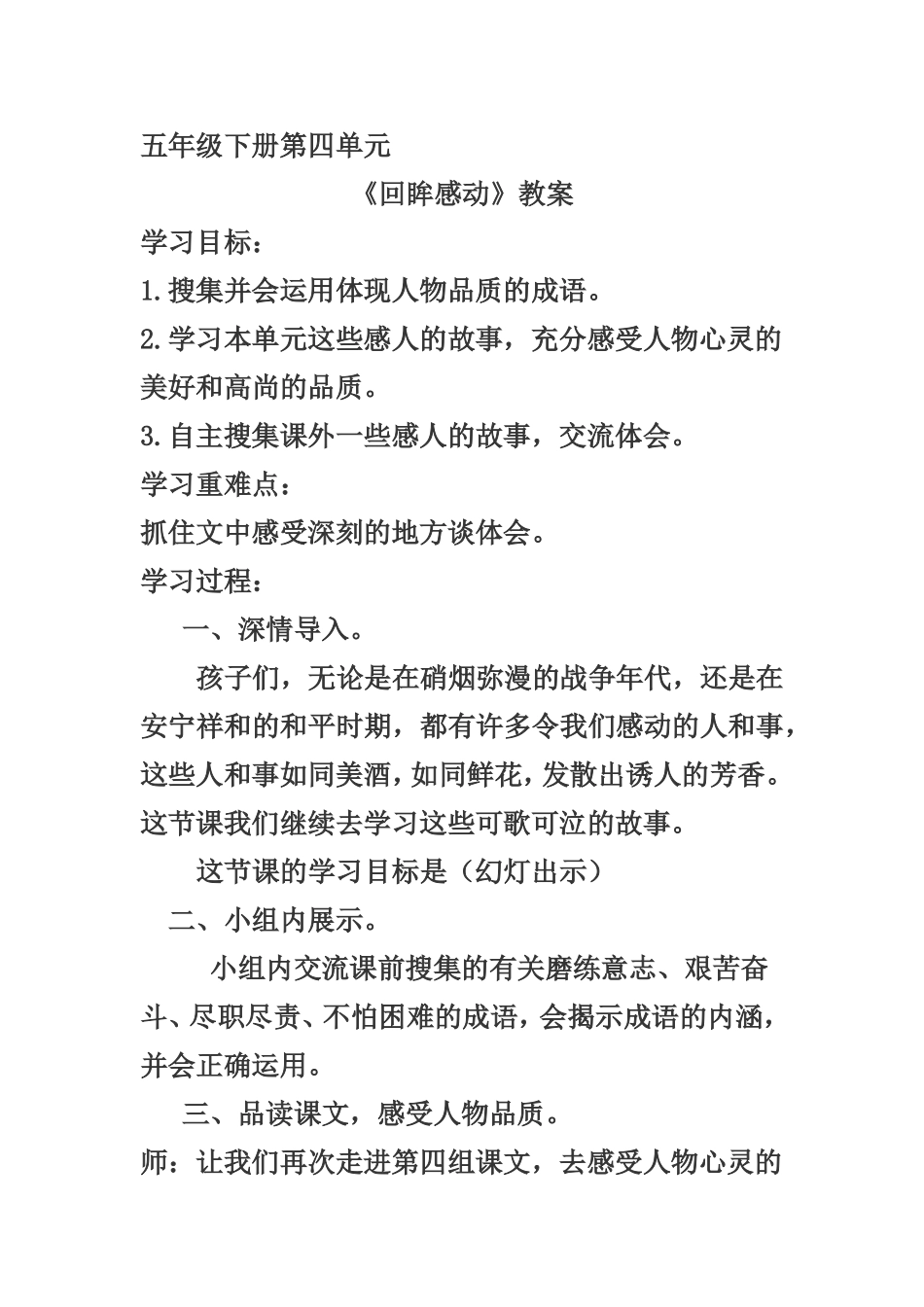 五年级下册第四单元

《回眸感动》教案

学习目标：

1.搜集并会运用体现人物品质的成语。

2.学习本单元这些感人的故事，充分感受人物心灵的美好和高尚的品质。

3.自主搜集课外一些感人的故事，交流体会。

学习重难点：

抓住文中感受深刻的地方谈体会。

学习过程：

一、深情导入。

孩子们，无论是在硝烟弥漫的战争年代，还是在安宁祥和的和平时期，都有许多令我们感动的人和事，这些人和事如同美酒，如同鲜花，发散出诱人的芳香。这节课我们继续去学习这些可歌可泣的故事。

这节课的学习目标是（幻灯出示）

二、小组内展示。

小组内交流课前搜集的有关磨练意志、艰苦奋斗、尽职尽责、不怕困难的成语，会揭示成语的内涵，并会正确运用。

三、品读课文，感受人物品质。

师：让我们再次走进第四组课文，去感受人物心灵的